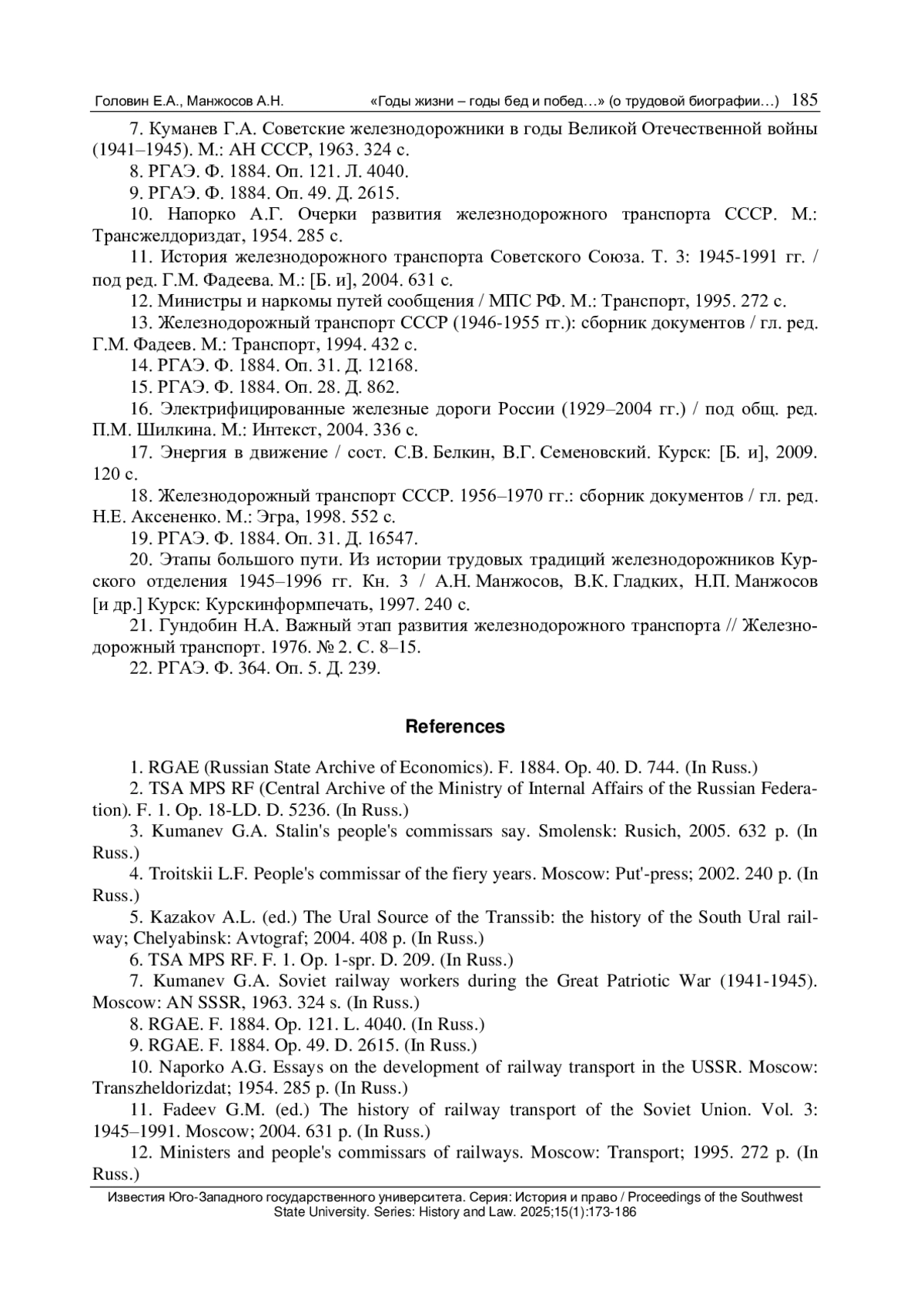 Головин Е.А., Манжосов А.Н. «Годы жизни – годы бед и побед…» (о трудовой биографии…) 185

7. Куманев Г.А. Советские железнодорожники в годы Великой Отечественной войны (1941–1945). М.: АН СССР, 1963. 324 с.

8. РГАЭ. Ф. 1884. Оп. 121. Л. 4040.

9. РГАЭ. Ф. 1884. Оп. 49. Д. 2615.

10. Напорко А.Г. Очерки развития железнодорожного транспорта СССР. М.: Трансжелдориздат, 1954. 285 с.

11. История железнодорожного транспорта Советского Союза. Т. 3: 1945-1991 гг. / под ред. Г.М. Фадеева. М.: [Б. и], 2004. 631 с.

12. Министры и наркомы путей сообщения / МПС РФ. М.: Транспорт, 1995. 272 с.

13. Железнодорожный транспорт СССР (1946-1955 гг.): сборник документов / гл. ред. Г.М. Фадеев. М.: Транспорт, 1994. 432 с.

14. РГАЭ. Ф. 1884. Оп. 31. Д. 12168.

15. РГАЭ. Ф. 1884. Оп. 28. Д. 862.

16. Электрифицированные железные дороги России (1929–2004 гг.) / под общ. ред. П.М. Шилкина. М.: Интекст, 2004. 336 с.

17. Энергия в движение / сост. С.В. Белкин, В.Г. Семеновский. Курск: [Б. и], 2009. 120 с.

18. Железнодорожный транспорт СССР. 1956–1970 гг.: сборник документов / гл. ред. Н.Е. Аксененко. М.: Эгра, 1998. 552 с.

19. РГАЭ. Ф. 1884. Оп. 31. Д. 16547.

20. Этапы большого пути. Из истории трудовых традиций железнодорожников Курского отделения 1945–1996 гг. Кн. 3 / А.Н. Манжосов, В.К. Гладких, Н.П. Манжосов [и др.] Курск: Курскинформпечать, 1997. 240 с.

21. Гундобин Н.А. Важный этап развития железнодорожного транспорта // Железнодорожный транспорт. 1976. № 2. С. 8–15.

22. РГАЭ. Ф. 364. Оп. 5. Д. 239.

References

1. RGAE (Russian State Archive of Economics). F. 1884. Op. 40. D. 744. (In Russ.)

2. TSA MPS RF (Central Archive of the Ministry of Internal Affairs of the Russian Federation). F. 1. Op. 18-LD. D. 5236. (In Russ.)

3. Kumanev G.A. Stalin's people's commissars say. Smolensk: Rusich, 2005. 632 p. (In Russ.)

4. Troitskii L.F. People's commissar of the fiery years. Moscow: Put'-press; 2002. 240 p. (In Russ.)

5. Kazakov A.L. (ed.) The Ural Source of the Transsib: the history of the South Ural railway; Chelyabinsk: Avtograf; 2004. 408 p. (In Russ.)

6. TSA MPS RF. F. 1. Op. 1-spr. D. 209. (In Russ.)

7. Kumanev G.A. Soviet railway workers during the Great Patriotic War (1941-1945). Moscow: AN SSSR, 1963. 324 s. (In Russ.)

8. RGAE. F. 1884. Op. 121. L. 4040. (In Russ.)

9. RGAE. F. 1884. Op. 49. D. 2615. (In Russ.)

10. Naporko A.G. Essays on the development of railway transport in the USSR. Moscow: Transzheldorizdat; 1954. 285 p. (In Russ.)

11. Fadeev G.M. (ed.) The history of railway transport of the Soviet Union. Vol. 3: 1945–1991. Moscow; 2004. 631 p. (In Russ.)

12. Ministers and people's commissars of railways. Moscow: Transport; 1995. 272 p. (In Russ.)

Известия Юго-Западного государственного университета. Серия: История и право / Proceedings of the Southwest State University. Series: History and Law. 2025;15(1):173-186